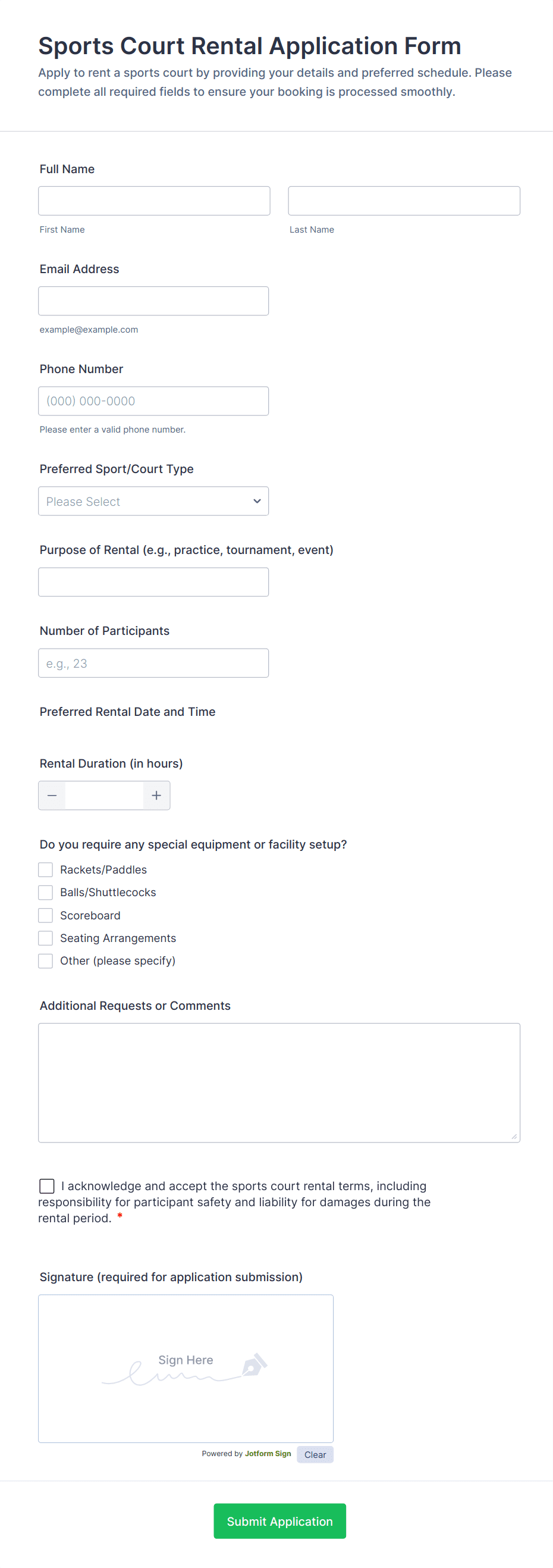 Sports Court Rental Application Form
Apply to rent a sports court by providing your details and preferred schedule. Please complete all required fields to ensure your booking is processed smoothly.

Full Name

First Name

Last Name

Email Address

example@example.com

Phone Number

(000) 000-0000

Please enter a valid phone number.

Preferred Sport/Court Type

Please Select

Purpose of Rental (e.g., practice, tournament, event)

Number of Participants

e.g., 23

Preferred Rental Date and Time

Rental Duration (in hours)

−
+

Do you require any special equipment or facility setup?

Rackets/Paddles
Balls/Shuttlecocks
Scoreboard
Seating Arrangements
Other (please specify)

Additional Requests or Comments

I acknowledge and accept the sports court rental terms, including responsibility for participant safety and liability for damages during the rental period. *

Signature (required for application submission)

Sign Here

Powered by Jotform Sign
Clear

Submit Application